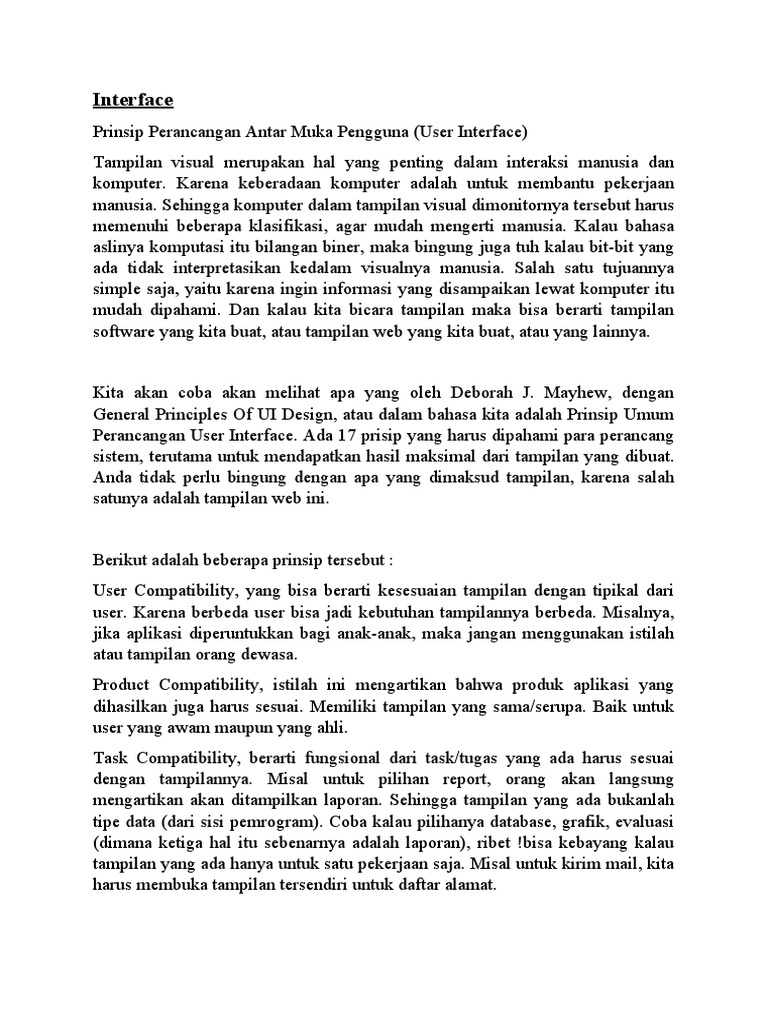 Interface

Prinsip Perancangan Antar Muka Pengguna (User Interface)

Tampilan visual merupakan hal yang penting dalam interaksi manusia dan komputer. Karena keberadaan komputer adalah untuk membantu pekerjaan manusia. Sehingga komputer dalam tampilan visual dimonitornya tersebut harus memenuhi beberapa klasifikasi, agar mudah mengerti manusia. Kalau bahasa aslinya komputasi itu bilangan biner, maka bingung juga tuh kalau bit-bit yang ada tidak interpretasikan kedalam visualnya manusia. Salah satu tujuannya simple saja, yaitu karena ingin informasi yang disampaikan lewat komputer itu mudah dipahami. Dan kalau kita bicara tampilan maka bisa berarti tampilan software yang kita buat, atau tampilan web yang kita buat, atau yang lainnya.

Kita akan coba akan melihat apa yang oleh Deborah J. Mayhew, dengan General Principles Of UI Design, atau dalam bahasa kita adalah Prinsip Umum Perancangan User Interface. Ada 17 prisip yang harus dipahami para perancang sistem, terutama untuk mendapatkan hasil maksimal dari tampilan yang dibuat. Anda tidak perlu bingung dengan apa yang dimaksud tampilan, karena salah satunya adalah tampilan web ini.

Berikut adalah beberapa prinsip tersebut :

User Compatibility, yang bisa berarti kesesuaian tampilan dengan tipikal dari user. Karena berbeda user bisa jadi kebutuhan tampilannya berbeda. Misalnya, jika aplikasi diperuntukkan bagi anak-anak, maka jangan menggunakan istilah atau tampilan orang dewasa.

Product Compatibility, istilah ini mengartikan bahwa produk aplikasi yang dihasilkan juga harus sesuai. Memiliki tampilan yang sama/serupa. Baik untuk user yang awam maupun yang ahli.

Task Compatibility, berarti fungsional dari task/tugas yang ada harus sesuai dengan tampilannya. Misal untuk pilihan report, orang akan langsung mengartikan akan ditampilkan laporan. Sehingga tampilan yang ada bukanlah tipe data (dari sisi pemrogram). Coba kalau pilihanya database, grafik, evaluasi (dimana ketiga hal itu sebenarnya adalah laporan), ribet !bisa kebayang kalau tampilan yang ada hanya untuk satu pekerjaan saja. Misal untuk kirim mail, kita harus membuka tampilan tersendiri untuk daftar alamat.